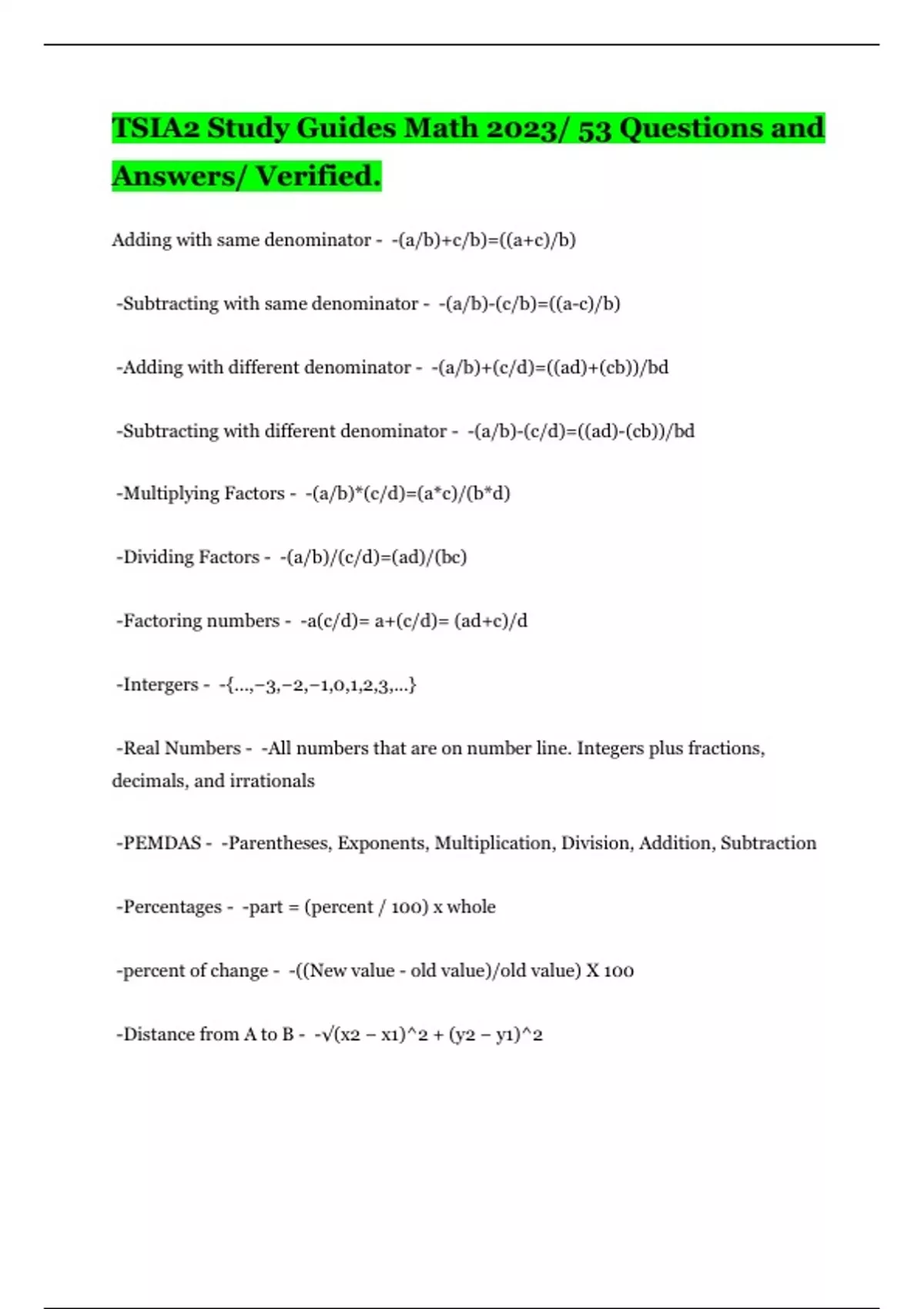 TSIA2 Study Guides Math 2023/ 53 Questions and Answers/ Verified.

Adding with same denominator - -(a/b)+c/b)=((a+c)/b)

-Subtracting with same denominator - -(a/b)-(c/b)=((a-c)/b)

-Adding with different denominator - -(a/b)+(c/d)=((ad)+(cb))/bd

-Subtracting with different denominator - -(a/b)-(c/d)=((ad)-(cb))/bd

-Multiplying Factors - -(a/b)*(c/d)=(a*c)/(b*d)

-Dividing Factors - -(a/b)/(c/d)=(ad)/(bc)

-Factoring numbers - -a(c/d)= a+(c/d)= (ad+c)/d

-Intergers - -{...,−3,−2,−1,0,1,2,3,...}

-Real Numbers - -All numbers that are on number line. Integers plus fractions, decimals, and irrationals

-PEMDAS - -Parentheses, Exponents, Multiplication, Division, Addition, Subtraction

-Percentages - -part = (percent / 100) x whole

-percent of change - -((New value - old value)/old value) X 100

-Distance from A to B - -√(x2 − x1)^2 + (y2 − y1)^2